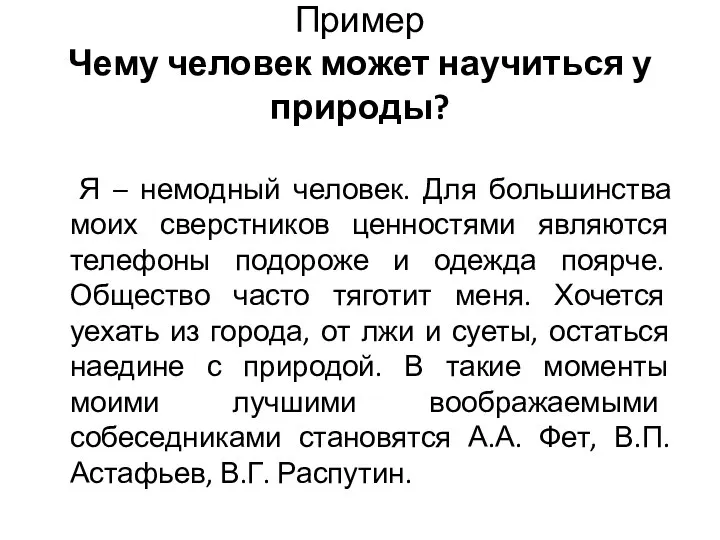 Пример
Чему человек может научиться у природы?

Я – немодный человек. Для большинства моих сверстников ценностями являются телефоны подороже и одежда поярче. Общество часто тяготит меня. Хочется уехать из города, от лжи и суеты, остаться наедине с природой. В такие моменты моими лучшими воображаемыми собеседниками становятся А.А. Фет, В.П. Астафьев, В.Г. Распутин.